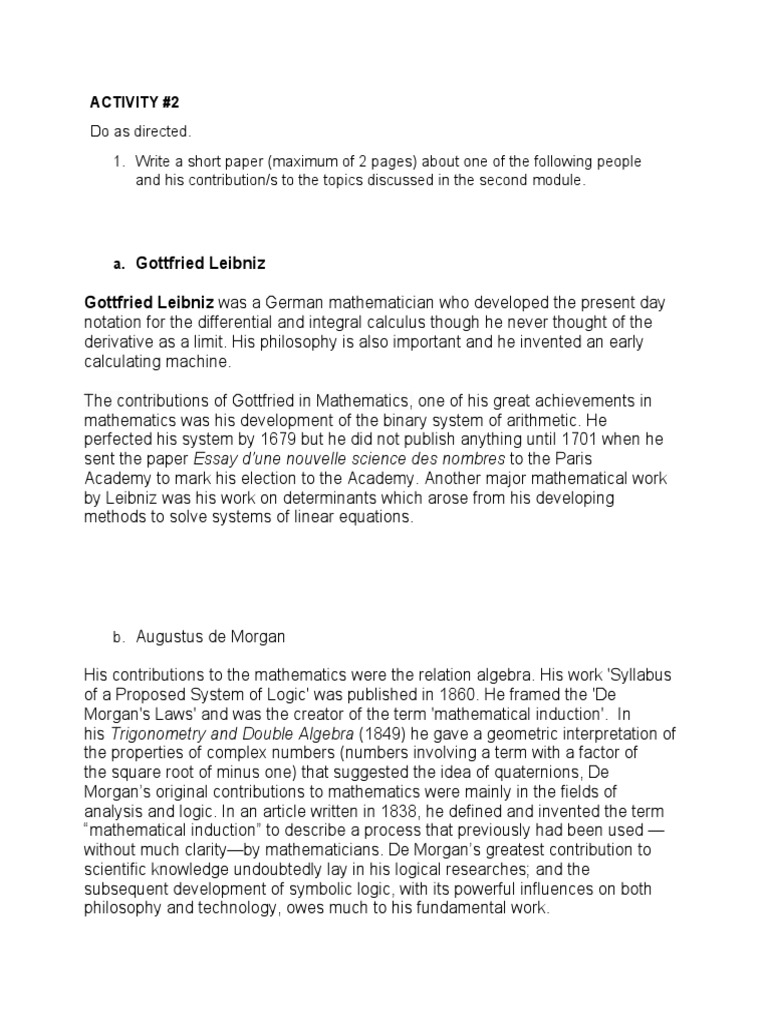 ACTIVITY #2

Do as directed.

1. Write a short paper (maximum of 2 pages) about one of the following people and his contribution/s to the topics discussed in the second module.

a. Gottfried Leibniz

Gottfried Leibniz was a German mathematician who developed the present day notation for the differential and integral calculus though he never thought of the derivative as a limit. His philosophy is also important and he invented an early calculating machine.

The contributions of Gottfried in Mathematics, one of his great achievements in mathematics was his development of the binary system of arithmetic. He perfected his system by 1679 but he did not publish anything until 1701 when he sent the paper Essay d'une nouvelle science des nombres to the Paris Academy to mark his election to the Academy. Another major mathematical work by Leibniz was his work on determinants which arose from his developing methods to solve systems of linear equations.

b. Augustus de Morgan

His contributions to the mathematics were the relation algebra. His work 'Syllabus of a Proposed System of Logic' was published in 1860. He framed the 'De Morgan's Laws' and was the creator of the term 'mathematical induction'. In his Trigonometry and Double Algebra (1849) he gave a geometric interpretation of the properties of complex numbers (numbers involving a term with a factor of the square root of minus one) that suggested the idea of quaternions, De Morgan's original contributions to mathematics were mainly in the fields of analysis and logic. In an article written in 1838, he defined and invented the term "mathematical induction" to describe a process that previously had been used — without much clarity—by mathematicians. De Morgan's greatest contribution to scientific knowledge undoubtedly lay in his logical researches; and the subsequent development of symbolic logic, with its powerful influences on both philosophy and technology, owes much to his fundamental work.